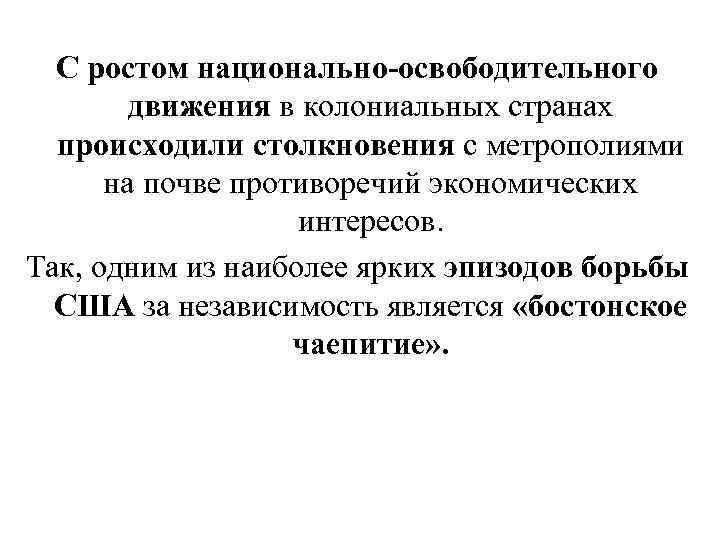 С ростом национально-освободительного движения в колониальных странах происходили столкновения с метрополиями на почве противоречий экономических интересов.

Так, одним из наиболее ярких эпизодов борьбы США за независимость является «бостонское чаепитие».